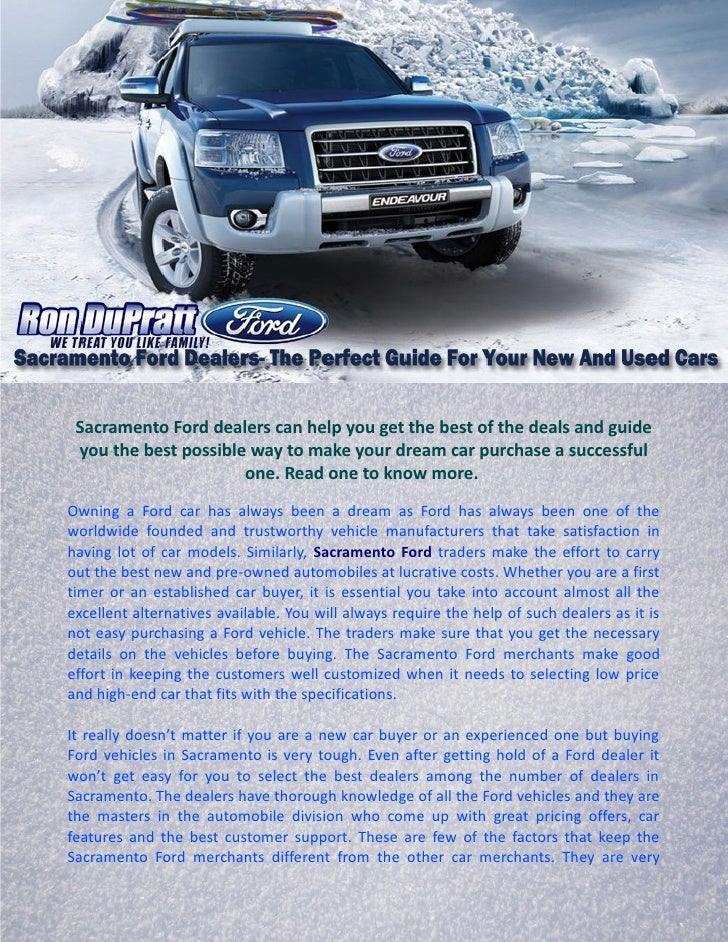 Ford

ENDEAVOUR

Ron DuPratt
WE TREAT YOU LIKE FAMILY!

Ford

Sacramento Ford Dealers- The Perfect Guide For Your New And Used Cars

Sacramento Ford dealers can help you get the best of the deals and guide you the best possible way to make your dream car purchase a successful one. Read one to know more.

Owning a Ford car has always been a dream as Ford has always been one of the worldwide founded and trustworthy vehicle manufacturers that take satisfaction in having lot of car models. Similarly, Sacramento Ford traders make the effort to carry out the best new and pre-owned automobiles at lucrative costs. Whether you are a first timer or an established car buyer, it is essential you take into account almost all the excellent alternatives available. You will always require the help of such dealers as it is not easy purchasing a Ford vehicle. The traders make sure that you get the necessary details on the vehicles before buying. The Sacramento Ford merchants make good effort in keeping the customers well customized when it needs to selecting low price and high-end car that fits with the specifications.

It really doesn't matter if you are a new car buyer or an experienced one but buying Ford vehicles in Sacramento is very tough. Even after getting hold of a Ford dealer it won't get easy for you to select the best dealers among the number of dealers in Sacramento. The dealers have thorough knowledge of all the Ford vehicles and they are the masters in the automobile division who come up with great pricing offers, car features and the best customer support. These are few of the factors that keep the Sacramento Ford merchants different from the other car merchants. They are very